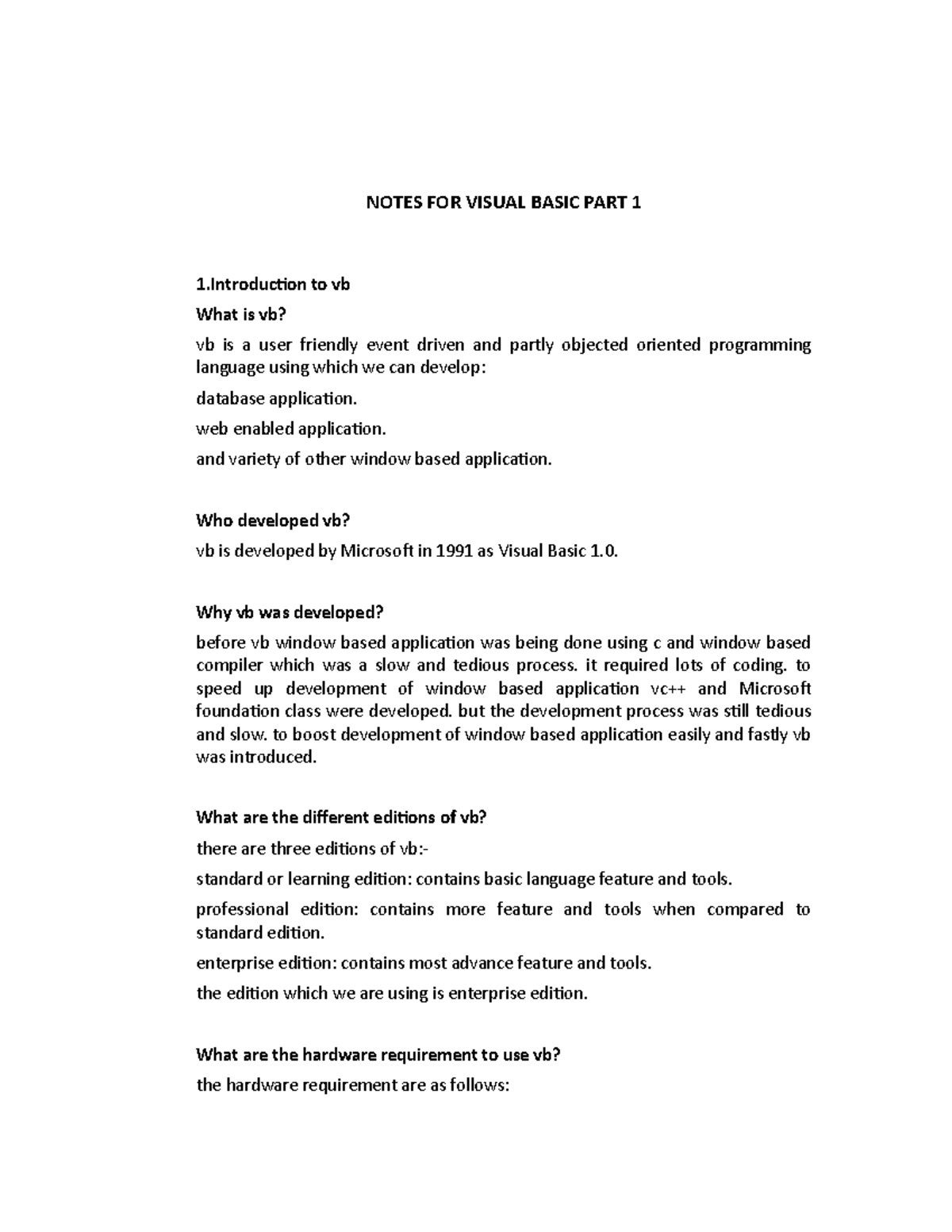 NOTES FOR VISUAL BASIC PART 1

1.Introduction to vb

What is vb?

vb is a user friendly event driven and partly objected oriented programming language using which we can develop:

database application.

web enabled application.

and variety of other window based application.

Who developed vb?

vb is developed by Microsoft in 1991 as Visual Basic 1.0.

Why vb was developed?

before vb window based application was being done using c and window based compiler which was a slow and tedious process. it required lots of coding. to speed up development of window based application vc++ and Microsoft foundation class were developed. but the development process was still tedious and slow. to boost development of window based application easily and fastly vb was introduced.

What are the different editions of vb?

there are three editions of vb:-

standard or learning edition: contains basic language feature and tools.

professional edition: contains more feature and tools when compared to standard edition.

enterprise edition: contains most advance feature and tools.

the edition which we are using is enterprise edition.

What are the hardware requirement to use vb?

the hardware requirement are as follows: